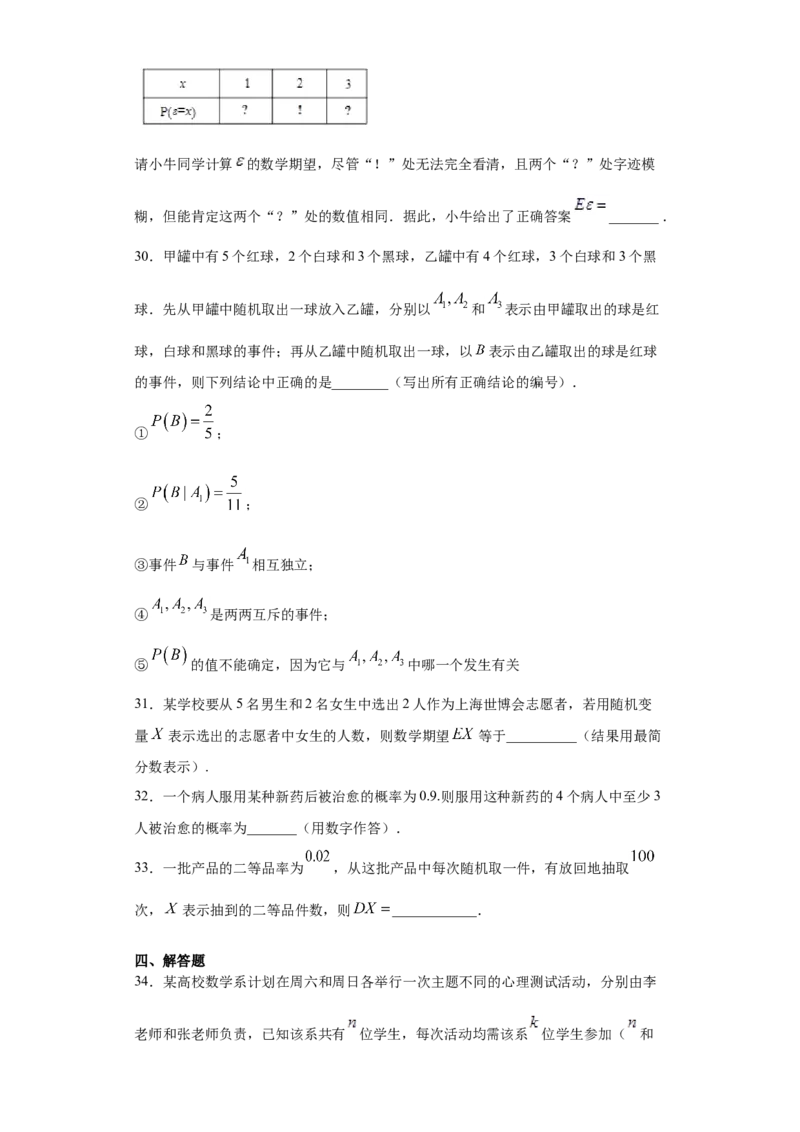 | x | 1 | 2 | 3 |
|---|---|---|---|
| P(ε=x) | ? | ! | ? |

请小牛同学计算$\varepsilon$的数学期望，尽管“！”处无法完全看清，且两个“？”处字迹模糊，但能肯定这两个“？”处的数值相同．据此，小牛给出了正确答案$E\varepsilon=$____．

30．甲罐中有5个红球，2个白球和3个黑球，乙罐中有4个红球，3个白球和3个黑球．先从甲罐中随机取出一球放入乙罐，分别以$A_1,A_2$和$A_3$表示由甲罐取出的球是红球，白球和黑球的事件；再从乙罐中随机取出一球，以$B$表示由乙罐取出的球是红球的事件，则下列结论中正确的是____（写出所有正确结论的编号）．

①$P(B)=\frac{2}{5}$；

②$P(B|A_1)=\frac{5}{11}$；

③事件$B$与事件$A_1$相互独立；

④$A_1,A_2,A_3$是两两互斥的事件；

⑤$P(B)$的值不能确定，因为它与$A_1,A_2,A_3$中哪一个发生有关

31．某学校要从5名男生和2名女生中选出2人作为上海世博会志愿者，若用随机变量$X$表示选出的志愿者中女生的人数，则数学期望$EX$等于____（结果用最简分数表示）．

32．一个病人服用某种新药后被治愈的概率为0.9.则服用这种新药的4个病人中至少3人被治愈的概率为____（用数字作答）．

33．一批产品的二等品率为$0.02$，从这批产品中每次随机取一件，有放回地抽取$100$次，$X$表示抽到的二等品件数，则$DX=$____．

四、解答题

34．某高校数学系计划在周六和周日各举行一次主题不同的心理测试活动，分别由李老师和张老师负责，已知该系共有$n$位学生，每次活动均需该系$k$位学生参加（$n$和